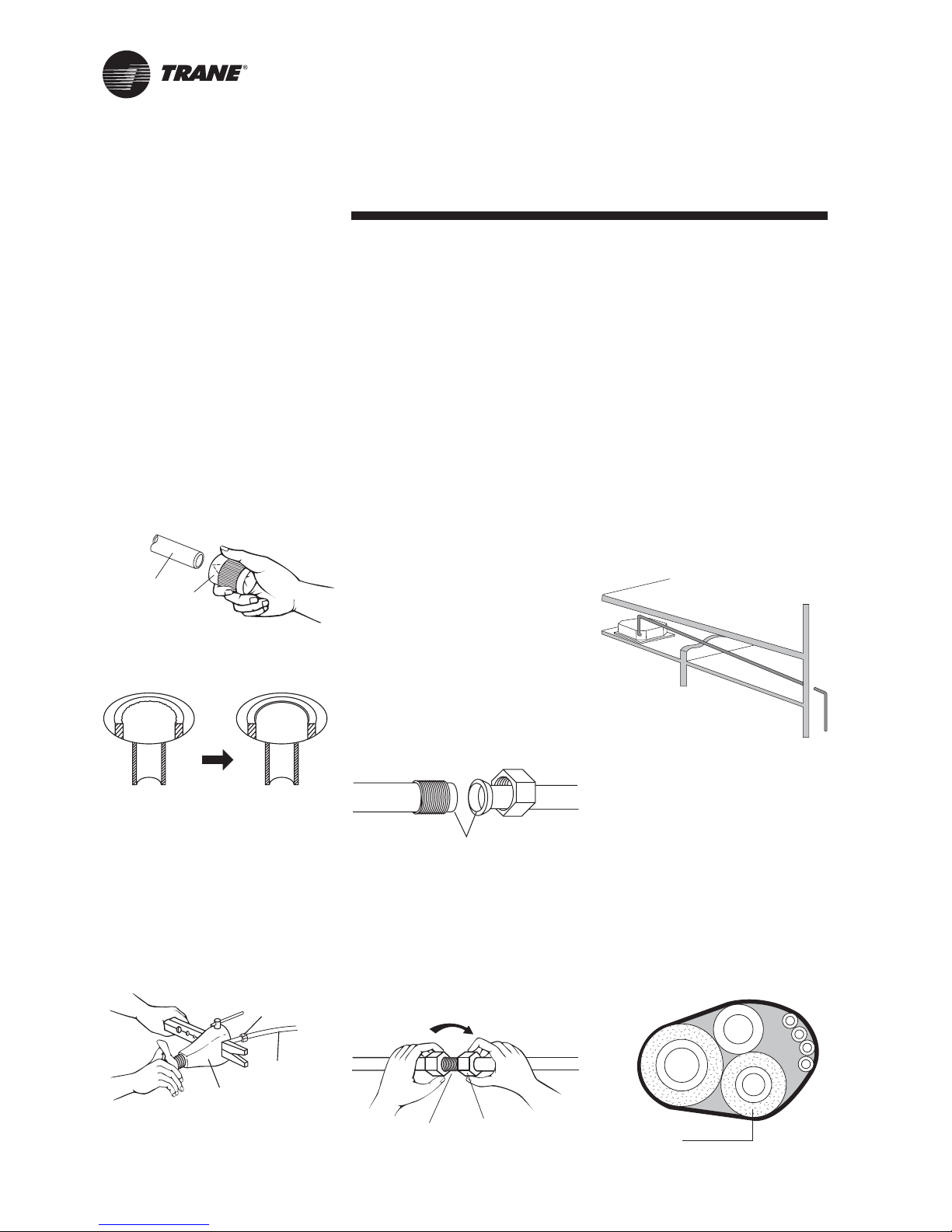 TRANE®